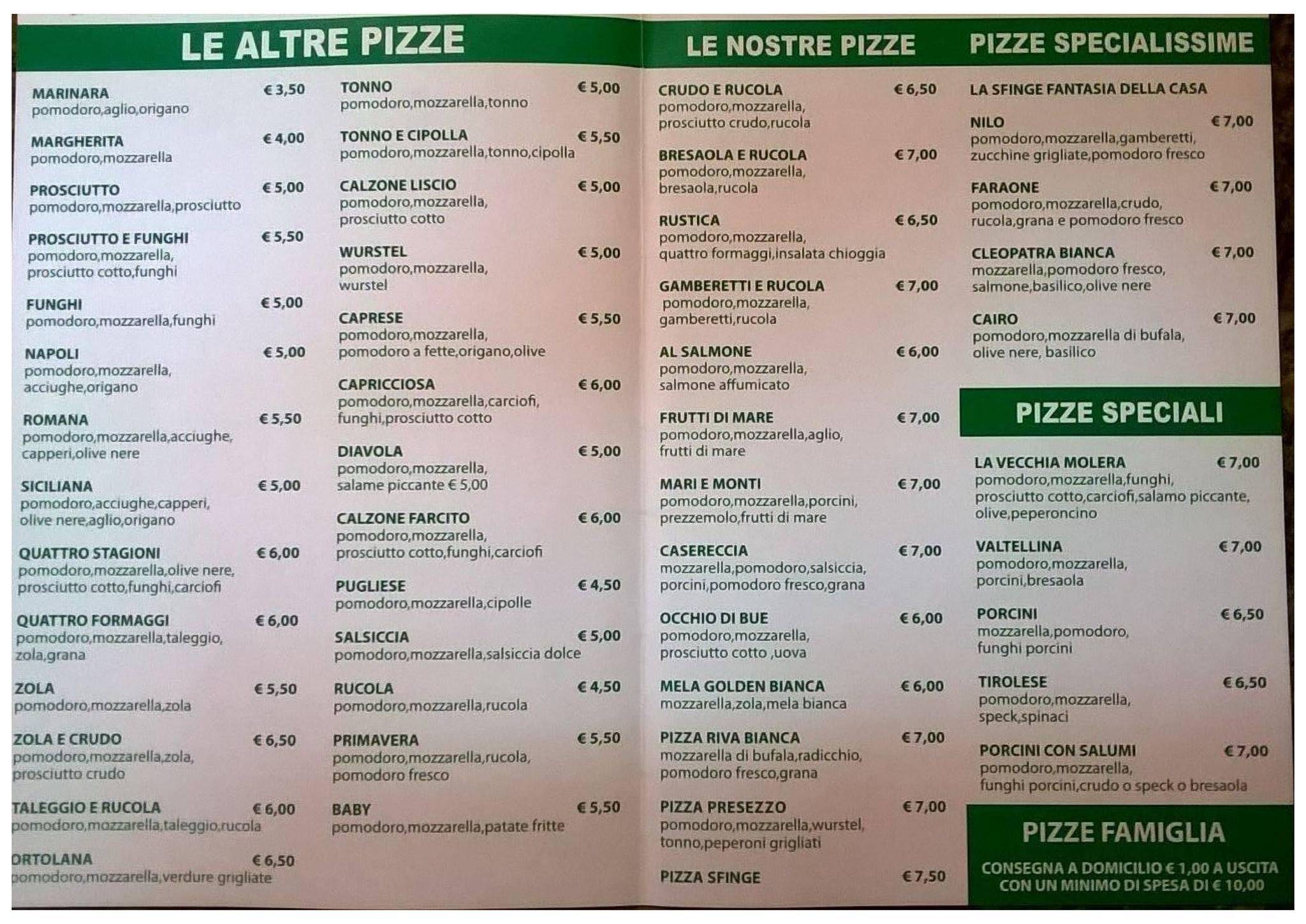 LE ALTRE PIZZE

MARINARA € 3,50
pomodoro,aglio,origano

MARGHERITA € 4,00
pomodoro,mozzarella

PROSCIUTTO € 5,00
pomodoro,mozzarella,prosciutto

PROSCIUTTO E FUNGHI € 5,50
pomodoro,mozzarella, prosciutto cotto,funghi

FUNGHI € 5,00
pomodoro,mozzarella,funghi

NAPOLI € 5,00
pomodoro,mozzarella, acciughe,origano

ROMANA € 5,50
pomodoro,mozzarella,acciughe, capperi,olive nere

SICILIANA € 5,00
pomodoro,acciughe,capperi, olive nere,aglio,origano

QUATTRO STAGIONI € 6,00
pomodoro,mozzarella,olive nere, prosciutto cotto,funghi,carciofi

QUATTRO FORMAGGI € 6,00
pomodoro,mozzarella,taleggio, zola,grana

ZOLA € 5,50
pomodoro,mozzarella,zola

ZOLA E CRUDO € 6,50
pomodoro,mozzarella,zola, prosciutto crudo

TALEGGIO E RUCOLA € 6,00
pomodoro,mozzarella,taleggio,rucola

ORTOLANA € 6,50
pomodoro,mozzarella,verdure grigliate

TONNO € 5,00
pomodoro,mozzarella,tonno

TONNO E CIPOLLA € 5,50
pomodoro,mozzarella,tonno,cipolla

CALZONE LISCIO € 5,00
pomodoro,mozzarella, prosciutto cotto

WURSTEL € 5,00
pomodoro,mozzarella, wurstel

CAPRESE € 5,50
pomodoro,mozzarella, pomodoro a fette,origano,olive

CAPRICCIOSA € 6,00
pomodoro,mozzarella,carciofi, funghi,prosciutto cotto

DIAVOLA € 5,00
pomodoro,mozzarella, salame piccante € 5,00

CALZONE FARCITO € 6,00
pomodoro,mozzarella, prosciutto cotto,funghi,carciofi

PUGLIESE € 4,50
pomodoro,mozzarella,cipolle

SALSICCIA € 5,00
pomodoro,mozzarella,salsiccia dolce

RUCOLA € 4,50
pomodoro,mozzarella,rucola

PRIMAVERA € 5,50
pomodoro,mozzarella,rucola, pomodoro fresco

BABY € 5,50
pomodoro,mozzarella,patate fritte

LE NOSTRE PIZZE

CRUDO E RUCOLA € 6,50
pomodoro,mozzarella, prosciutto crudo,rucola

BRESAOLA E RUCOLA € 7,00
pomodoro,mozzarella, bresaola,rucola

RUSTICA € 6,50
pomodoro,mozzarella, quattro formaggi,insalata chioggia

GAMBERETTI E RUCOLA € 7,00
pomodoro,mozzarella, gamberetti,rucola

AL SALMONE € 6,00
pomodoro,mozzarella, salmone affumicato

FRUTTI DI MARE € 7,00
pomodoro,mozzarella,aglio, frutti di mare

MARI E MONTI € 7,00
pomodoro,mozzarella,porcini, prezzemolo,frutti di mare

CASERECCIA € 7,00
mozzarella,pomodoro,salsiccia, porcini,pomodoro fresco,grana

OCCHIO DI BUE € 6,00
pomodoro,mozzarella, prosciutto cotto ,uova

MELA GOLDEN BIANCA € 6,00
mozzarella,zola,mela bianca

PIZZA RIVA BIANCA € 7,00
mozzarella di bufala,radicchio, pomodoro fresco,grana

PIZZA PRESEZZO € 7,00
pomodoro,mozzarella,wurstel, tonno,peperoni grigliati

PIZZA SFINGE € 7,50

PIZZE SPECIALISSIME

LA SFINGE FANTASIA DELLA CASA

NILO € 7,00
pomodoro,mozzarella,gamberetti, zucchine grigliate,pomodoro fresco

FARAONE € 7,00
pomodoro,mozzarella,crudo, rucola,grana e pomodoro fresco

CLEOPATRA BIANCA € 7,00
mozzarella,pomodoro fresco, salmone,basilico,olive nere

CAIRO € 7,00
pomodoro,mozzarella di bufala, olive nere, basilico

PIZZE SPECIALI

LA VECCHIA MOLERA € 7,00
pomodoro,mozzarella,funghi, prosciutto cotto,carciofi,salamo piccante, olive,peperoncino

VALTELLINA € 7,00
pomodoro,mozzarella, porcini,bresaola

PORCINI € 6,50
mozzarella,pomodoro, funghi porcini

TIROLESE € 6,50
pomodoro,mozzarella, speck,spinaci

PORCINI CON SALUMI € 7,00
pomodoro,mozzarella, funghi porcini,crudo o speck o bresaola

PIZZE FAMIGLIA

CONSEGNA A DOMICILIO € 1,00 A USCITA
CON UN MINIMO DI SPESA DI € 10,00